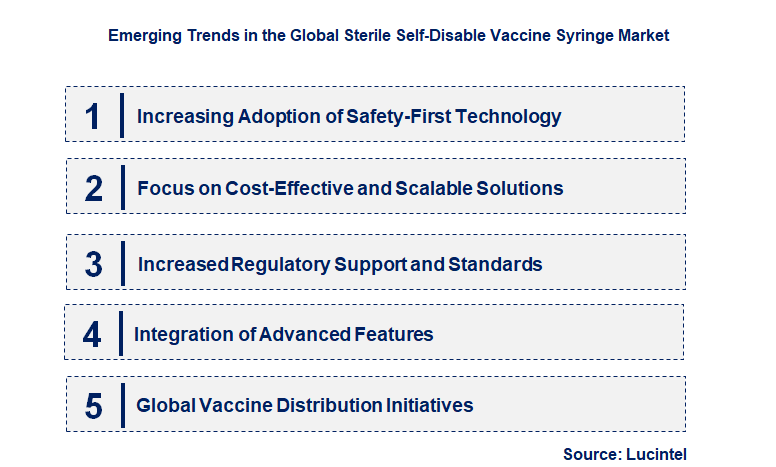 Emerging Trends in the Global Sterile Self-Disable Vaccine Syringe Market

1 Increasing Adoption of Safety-First Technology

2 Focus on Cost-Effective and Scalable Solutions

3 Increased Regulatory Support and Standards

4 Integration of Advanced Features

5 Global Vaccine Distribution Initiatives

Source: Lucintel